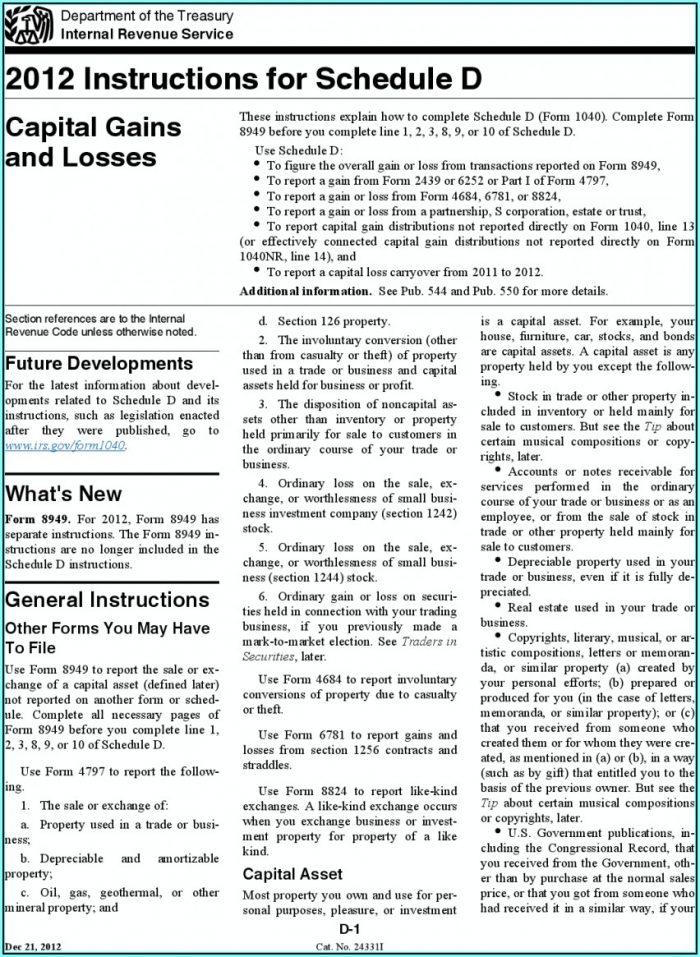 Department of the Treasury
Internal Revenue Service

2012 Instructions for Schedule D

Capital Gains and Losses

These instructions explain how to complete Schedule D (Form 1040). Complete Form 8949 before you complete line 1, 2, 3, 8, 9, or 10 of Schedule D.

Use Schedule D:
• To figure the overall gain or loss from transactions reported on Form 8949,
• To report a gain from Form 2439 or 6252 or Part I of Form 4797,
• To report a gain or loss from Form 4684, 6781, or 8824,
• To report a gain or loss from a partnership, S corporation, estate or trust,
• To report capital gain distributions not reported directly on Form 1040, line 13 (or effectively connected capital gain distributions not reported directly on Form 1040NR, line 14), and
• To report a capital loss carryover from 2011 to 2012.

Additional information. See Pub. 544 and Pub. 550 for more details.

Section references are to the Internal Revenue Code unless otherwise noted.

Future Developments

For the latest information about developments related to Schedule D and its instructions, such as legislation enacted after they were published, go to www.irs.gov/form1040.

What's New

Form 8949. For 2012, Form 8949 has separate instructions. The Form 8949 instructions are no longer included in the Schedule D instructions.

General Instructions

Other Forms You May Have To File

Use Form 8949 to report the sale or exchange of a capital asset (defined later) not reported on another form or schedule. Complete all necessary pages of Form 8949 before you complete line 1, 2, 3, 8, 9, or 10 of Schedule D.

Use Form 4797 to report the following.

1. The sale or exchange of:

a. Property used in a trade or business;

b. Depreciable and amortizable property;

c. Oil, gas, geothermal, or other mineral property; and

d. Section 126 property.

2. The involuntary conversion (other than from casualty or theft) of property used in a trade or business and capital assets held for business or profit.

3. The disposition of noncapital assets other than inventory or property held primarily for sale to customers in the ordinary course of your trade or business.

4. Ordinary loss on the sale, exchange, or worthlessness of small business investment company (section 1242) stock.

5. Ordinary loss on the sale, exchange, or worthlessness of small business (section 1244) stock.

6. Ordinary gain or loss on securities held in connection with your trading business, if you previously made a mark-to-market election. See Traders in Securities, later.

Use Form 4684 to report involuntary conversions of property due to casualty or theft.

Use Form 6781 to report gains and losses from section 1256 contracts and straddles.

Use Form 8824 to report like-kind exchanges. A like-kind exchange occurs when you exchange business or investment property for property of a like kind.

Capital Asset

Most property you own and use for personal purposes, pleasure, or investment is a capital asset. For example, your house, furniture, car, stocks, and bonds are capital assets. A capital asset is any property held by you except the following.

• Stock in trade or other property included in inventory or held mainly for sale to customers. But see the Tip about certain musical compositions or copyrights, later.

• Accounts or notes receivable for services performed in the ordinary course of your trade or business or as an employee, or from the sale of stock in trade or other property held mainly for sale to customers.

• Depreciable property used in your trade or business, even if it is fully depreciated.

• Real estate used in your trade or business.

• Copyrights, literary, musical, or artistic compositions, letters or memoranda, or similar property (a) created by your personal efforts; (b) prepared or produced for you (in the case of letters, memoranda, or similar property); or (c) that you received from someone who created them or for whom they were created, as mentioned in (a) or (b), in a way (such as by gift) that entitled you to the basis of the previous owner. But see the Tip about certain musical compositions or copyrights, later.

• U.S. Government publications, including the Congressional Record, that you received from the Government, other than by purchase at the normal sales price, or that you got from someone who had received it in a similar way, if your

D-1

Dec 21, 2012

Cat. No. 24331I